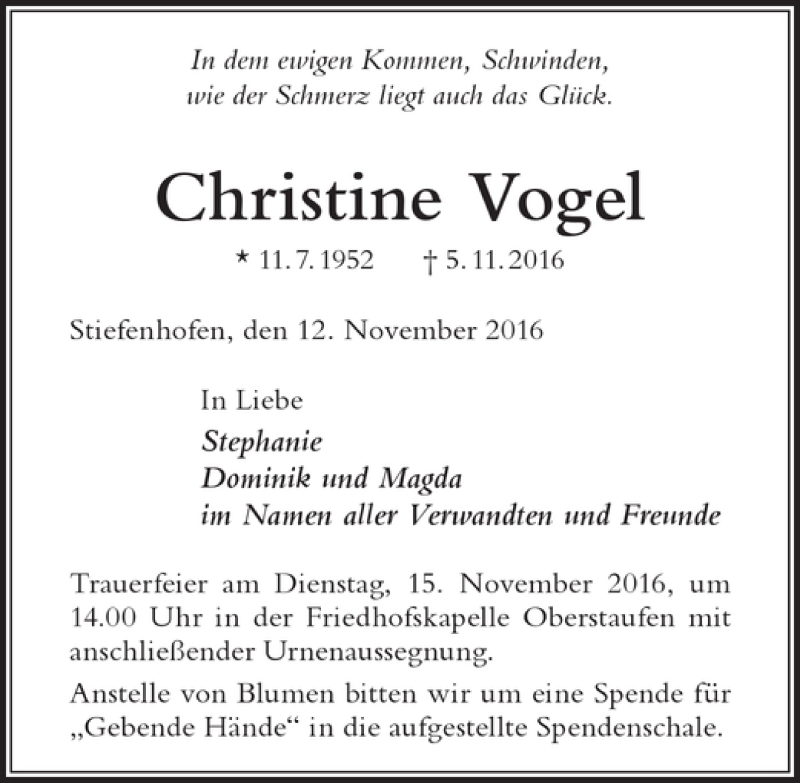 In dem ewigen Kommen, Schwinden,
wie der Schmerz liegt auch das Glück.

Christine Vogel

* 11. 7. 1952 † 5. 11. 2016

Stiefenhofen, den 12. November 2016

In Liebe
Stephanie
Dominik und Magda
im Namen aller Verwandten und Freunde

Trauerfeier am Dienstag, 15. November 2016, um 14.00 Uhr in der Friedhofskapelle Oberstaufen mit anschließender Urnenaussegnung.

Anstelle von Blumen bitten wir um eine Spende für „Gebende Hände“ in die aufgestellte Spendenschale.